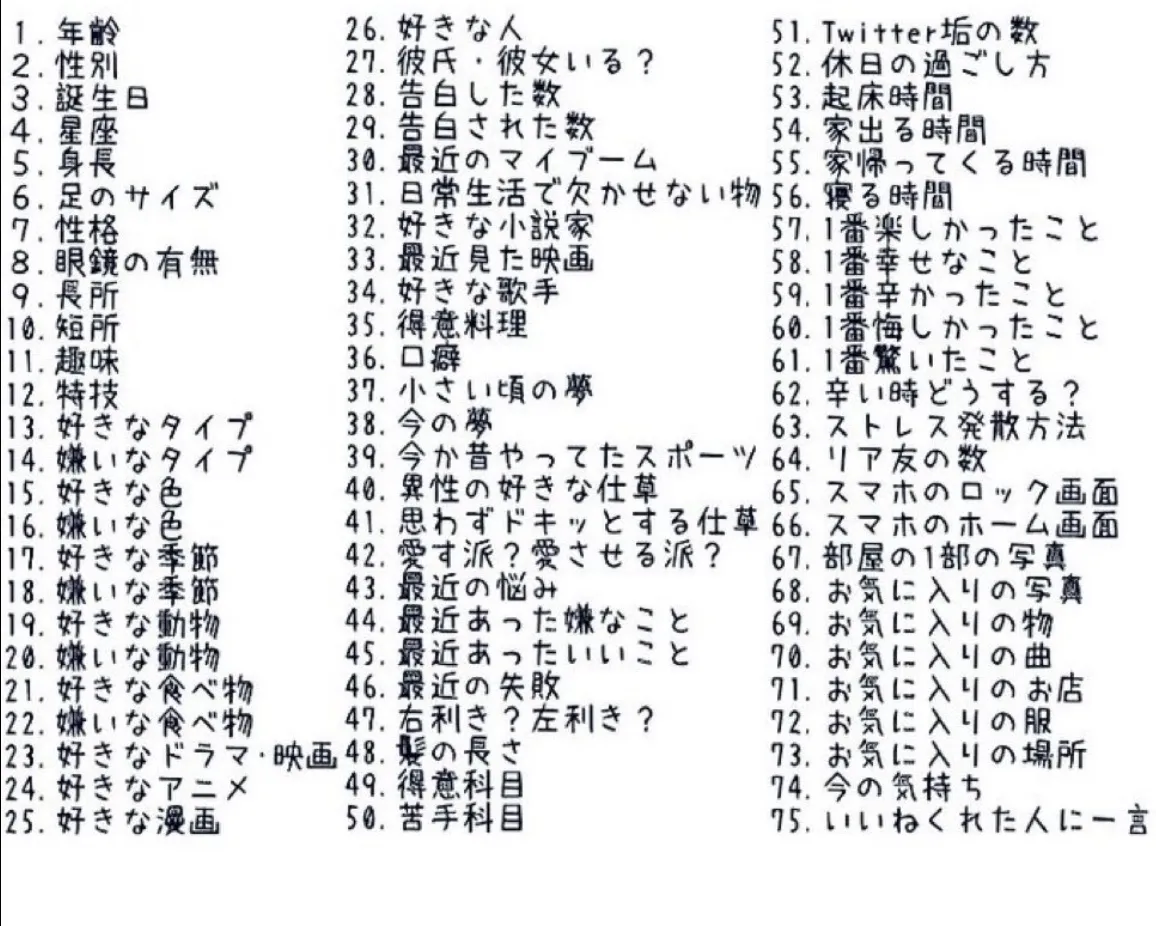 1. 年齢
2. 性別
3. 誕生日
4. 星座
5. 身長
6. 足のサイズ
7. 性格
8. 眼鏡の有無
9. 長所
10. 短所
11. 趣味
12. 特技
13. 好きなタイプ
14. 嫌いなタイプ
15. 好きな色
16. 嫌いな色
17. 好きな季節
18. 嫌いな季節
19. 好きな動物
20. 嫌いな動物
21. 好きな食べ物
22. 嫌いな食べ物
23. 好きなドラマ・映画
24. 好きなアニメ
25. 好きな漫画

26. 好きな人
27. 彼氏・彼女いる？
28. 告白した数
29. 告白された数
30. 最近のマイブーム
31. 日常生活で欠かせない物
32. 好きな小説家
33. 最近見た映画
34. 好きな歌手
35. 得意料理
36. 口癖
37. 小さい頃の夢
38. 今の夢
39. 今か昔やってたスポーツ
40. 異性の好きな仕草
41. 思わずドキッとする仕草
42. 愛す派？愛させる派？
43. 最近の悩み
44. 最近あった嫌なこと
45. 最近あったいいこと
46. 最近の失敗
47. 右利き？左利き？
48. 髪の長さ
49. 得意科目
50. 苦手科目

51. Twitter垢の数
52. 休日の過ごし方
53. 起床時間
54. 家出る時間
55. 家帰ってくる時間
56. 寝る時間
57. 1番楽しかったこと
58. 1番幸せなこと
59. 1番辛かったこと
60. 1番悔しかったこと
61. 1番驚いたこと
62. 辛い時どうする？
63. ストレス発散方法
64. リア友の数
65. スマホのロック画面
66. スマホのホーム画面
67. 部屋の1部の写真
68. お気に入りの写真
69. お気に入りの物
70. お気に入りの曲
71. お気に入りのお店
72. お気に入りの服
73. お気に入りの場所
74. 今の気持ち
75. いいねくれた人に一言